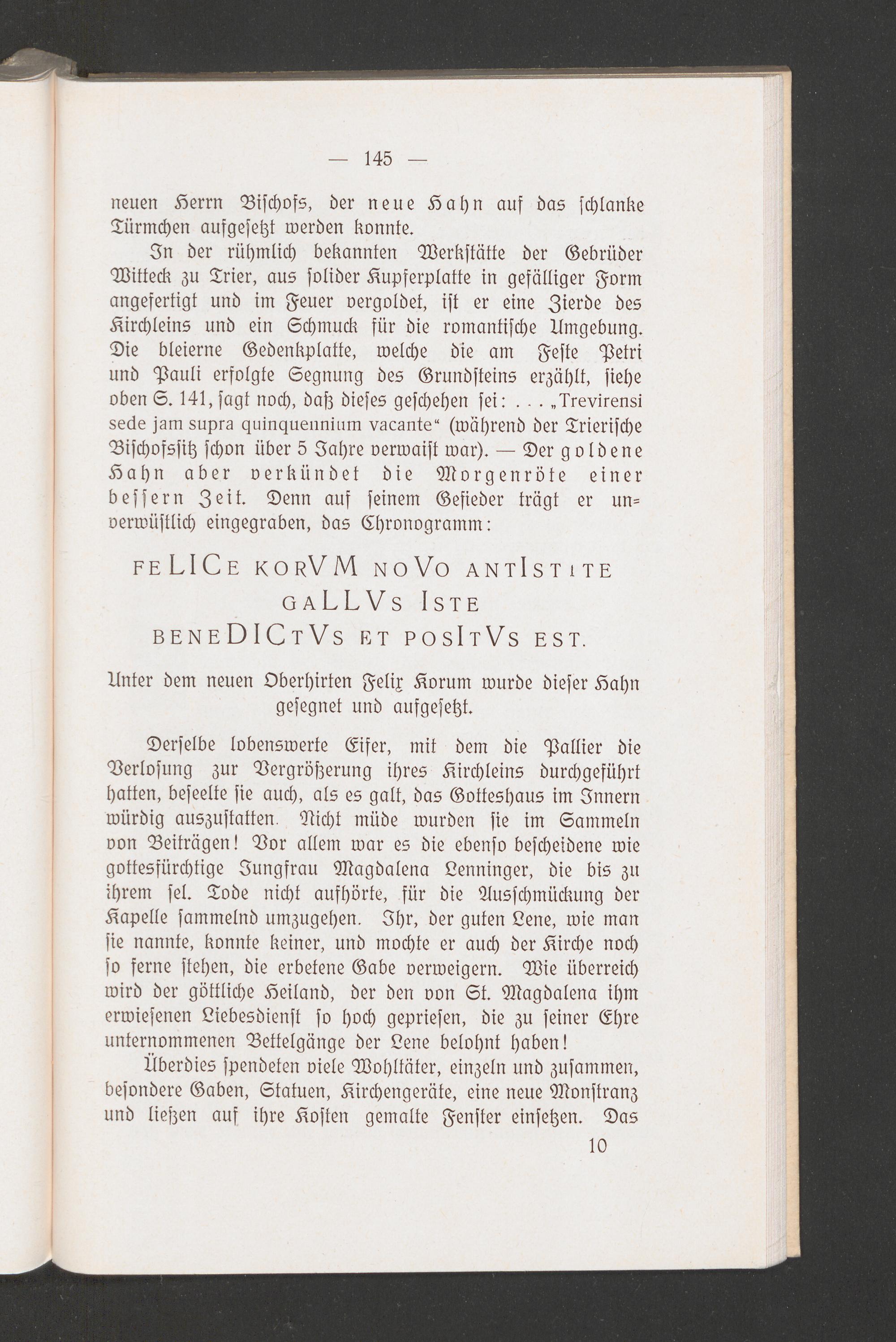 — 145 —

neuen Herrn Bischofs, der neue Hahn auf das schlanke Türmchen aufgesetzt werden konnte.

In der rühmlich bekannten Werkstätte der Gebrüder Witteck zu Trier, aus solider Kupferplatte in gefälliger Form angefertigt und im Feuer vergoldet, ist er eine Zierde des Kirchleins und ein Schmuck für die romantische Umgebung. Die bleierne Gedenkplatte, welche die am Feste Petri und Pauli erfolgte Segnung des Grundsteins erzählt, siehe oben S. 141, sagt noch, daß dieses geschehen sei: . . . „Trevirensi sede jam supra quinquennium vacante“ (während der Trierische Bischofssitz schon über 5 Jahre verwaist war). — Der goldene Hahn aber verkündet die Morgenröte einer bessern Zeit. Denn auf seinem Gefieder trägt er unverwüstlich eingegraben, das Chronogramm:

FELICE KORVM NOVO ANTISTITE GALLVS ISTE BENEDICTVS ET POSITVS EST.

Unter dem neuen Oberhirten Felix Korum wurde dieser Hahn gesegnet und aufgesetzt.

Derselbe lobenswerte Eifer, mit dem die Pallier die Verlosung zur Vergrößerung ihres Kirchleins durchgeführt hatten, beseelte sie auch, als es galt, das Gotteshaus im Innern würdig auszustatten. Nicht müde wurden sie im Sammeln von Beiträgen! Vor allem war es die ebenso bescheidene wie gottesfürchtige Jungfrau Magdalena Lenninger, die bis zu ihrem sel. Tode nicht aufhörte, für die Ausschmückung der Kapelle sammelnd umzugehen. Ihr, der guten Lene, wie man sie nannte, konnte keiner, und mochte er auch der Kirche noch so ferne stehen, die erbetene Gabe verweigern. Wie überreich wird der göttliche Heiland, der den von St. Magdalena ihm erwiesenen Liebesdienst so hoch gepriesen, die zu seiner Ehre unternommenen Bettelgänge der Lene belohnt haben!

Überdies spendeten viele Wohltäter, einzeln und zusammen, besondere Gaben, Statuen, Kirchengeräte, eine neue Monstranz und ließen auf ihre Kosten gemalte Fenster einsetzen. Das

10